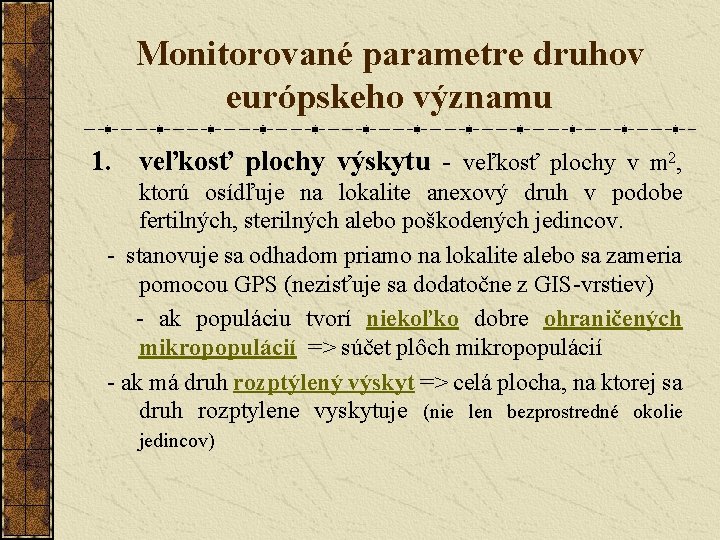 Monitorované parametre druhov európskeho významu

1. veľkosť plochy výskytu - veľkosť plochy v $m^2$, ktorú osídľuje na lokalite anexový druh v podobe fertilných, sterilných alebo poškodených jedincov.

- stanovuje sa odhadom priamo na lokalite alebo sa zameria pomocou GPS (nezisťuje sa dodatočne z GIS-vrstiev)

- ak populáciu tvorí niekoľko dobre ohraničených mikropopulácií => súčet plôch mikropopulácií

- ak má druh rozptýlený výskyt => celá plocha, na ktorej sa druh rozptylene vyskytuje (nie len bezprostredné okolie jedincov)